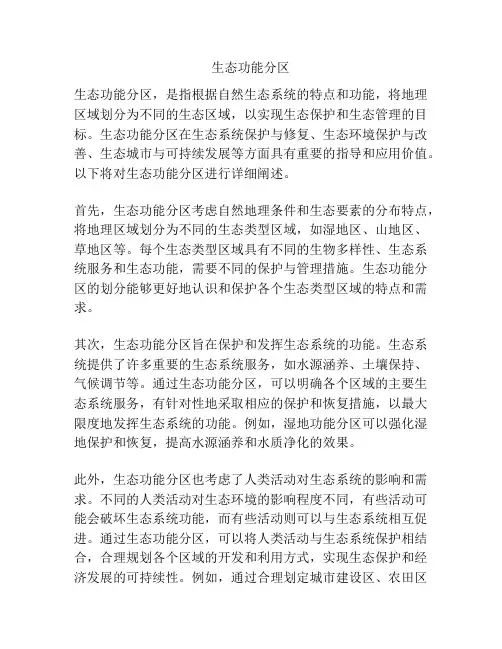 生态功能分区

生态功能分区，是指根据自然生态系统的特点和功能，将地理区域划分为不同的生态区域，以实现生态保护和生态管理的目标。生态功能分区在生态系统保护与修复、生态环境保护与改善、生态城市与可持续发展等方面具有重要的指导和应用价值。以下将对生态功能分区进行详细阐述。

首先，生态功能分区考虑自然地理条件和生态要素的分布特点，将地理区域划分为不同的生态类型区域，如湿地区、山地区、草地区等。每个生态类型区域具有不同的生物多样性、生态系统服务和生态功能，需要不同的保护与管理措施。生态功能分区的划分能够更好地认识和保护各个生态类型区域的特点和需求。

其次，生态功能分区旨在保护和发挥生态系统的功能。生态系统提供了许多重要的生态系统服务，如水源涵养、土壤保持、气候调节等。通过生态功能分区，可以明确各个区域的主要生态系统服务，有针对性地采取相应的保护和恢复措施，以最大限度地发挥生态系统的功能。例如，湿地功能分区可以强化湿地保护和恢复，提高水源涵养和水质净化的效果。

此外，生态功能分区也考虑了人类活动对生态系统的影响和需求。不同的人类活动对生态环境的影响程度不同，有些活动可能会破坏生态系统功能，而有些活动则可以与生态系统相互促进。通过生态功能分区，可以将人类活动与生态系统保护相结合，合理规划各个区域的开发和利用方式，实现生态保护和经济发展的可持续性。例如，通过合理划定城市建设区、农田区